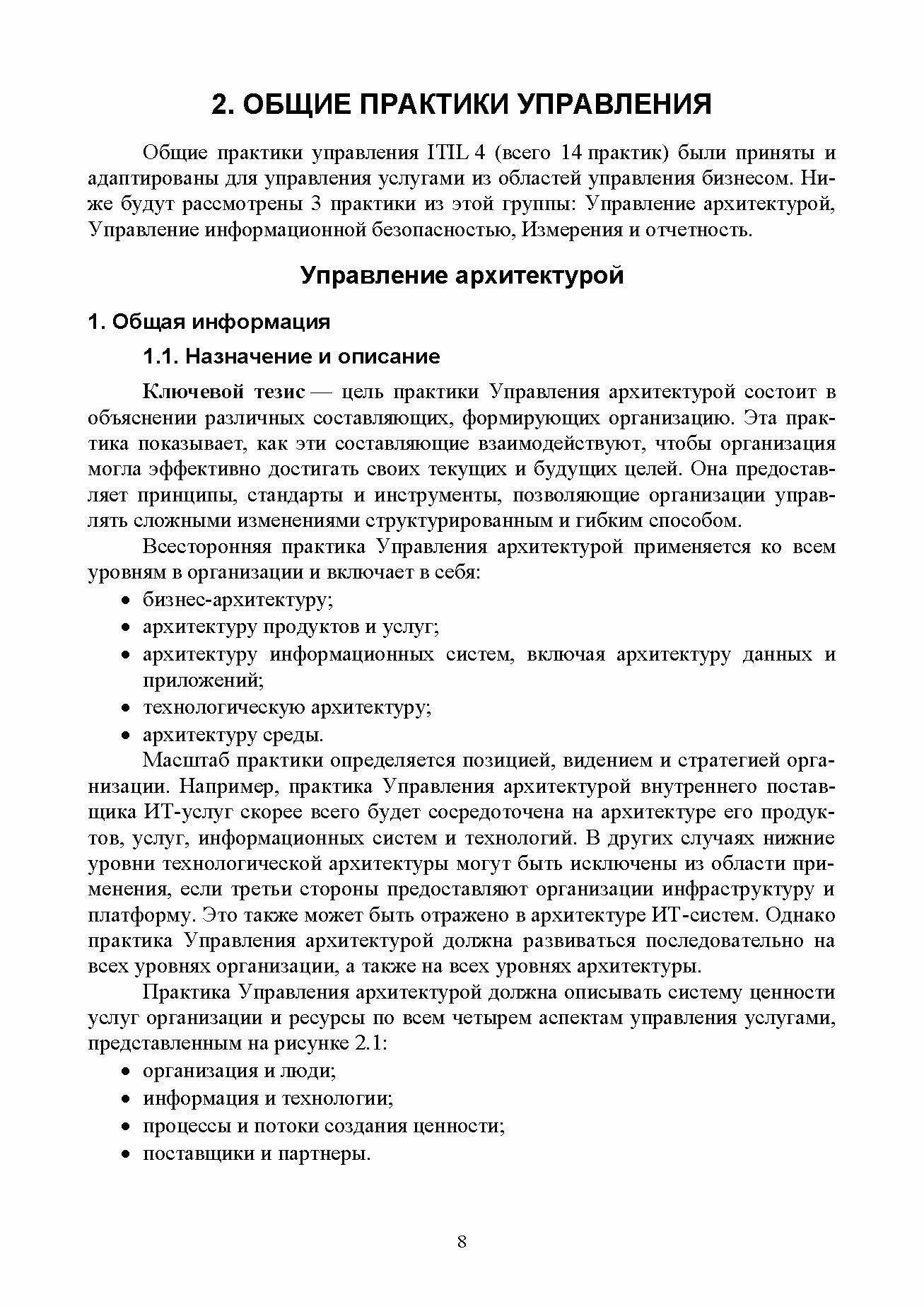 2. ОБЩИЕ ПРАКТИКИ УПРАВЛЕНИЯ

Общие практики управления ITIL 4 (всего 14 практик) были приняты и адаптированы для управления услугами из областей управления бизнесом. Ниже будут рассмотрены 3 практики из этой группы: Управление архитектурой, Управление информационной безопасностью, Измерения и отчетность.

Управление архитектурой

1. Общая информация

1.1. Назначение и описание

Ключевой тезис — цель практики Управления архитектурой состоит в объяснении различных составляющих, формирующих организацию. Эта практика показывает, как эти составляющие взаимодействуют, чтобы организация могла эффективно достигать своих текущих и будущих целей. Она предоставляет принципы, стандарты и инструменты, позволяющие организации управлять сложными изменениями структурированным и гибким способом.

Всесторонняя практика Управления архитектурой применяется ко всем уровням в организации и включает в себя:
• бизнес-архитектуру;
• архитектуру продуктов и услуг;
• архитектуру информационных систем, включая архитектуру данных и приложений;
• технологическую архитектуру;
• архитектуру среды.

Масштаб практики определяется позицией, видением и стратегией организации. Например, практика Управления архитектурой внутреннего поставщика ИТ-услуг скорее всего будет сосредоточена на архитектуре его продуктов, услуг, информационных систем и технологий. В других случаях нижние уровни технологической архитектуры могут быть исключены из области применения, если третьи стороны предоставляют организации инфраструктуру и платформу. Это также может быть отражено в архитектуре ИТ-систем. Однако практика Управления архитектурой должна развиваться последовательно на всех уровнях организации, а также на всех уровнях архитектуры.

Практика Управления архитектурой должна описывать систему ценности услуг организации и ресурсы по всем четырем аспектам управления услугами, представленным на рисунке 2.1:
• организация и люди;
• информация и технологии;
• процессы и потоки создания ценности;
• поставщики и партнеры.

8